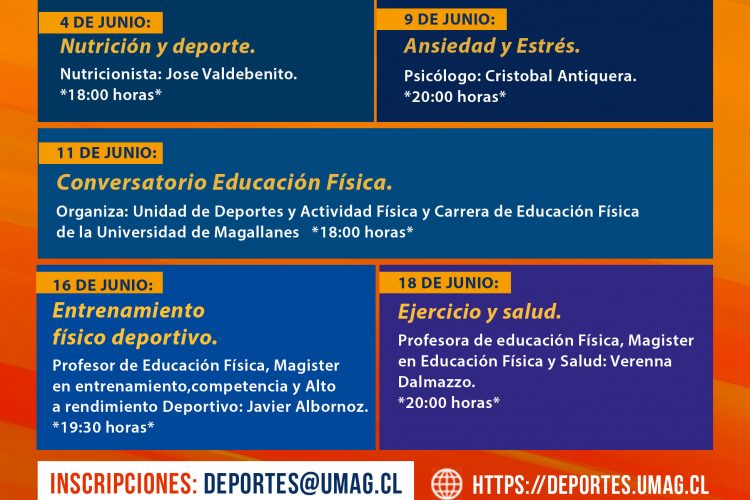 4 DE JUNIO:
Nutrición y deporte.
Nutricionista: Jose Valdebenito.
*18:00 horas*

9 DE JUNIO:
Ansiedad y Estrés.
Psicólogo: Cristobal Antiquera.
*20:00 horas*

11 DE JUNIO:
Conversatorio Educación Física.
Organiza: Unidad de Deportes y Actividad Física y Carrera de Educación Física de la Universidad de Magallanes *18:00 horas*

16 DE JUNIO:
Entrenamiento físico deportivo.
Profesor de Educación Física, Magister en entrenamiento,competencia y Alto a rendimiento Deportivo: Javier Albornoz.
*19:30 horas*

18 DE JUNIO:
Ejercicio y salud.
Profesora de educación Física, Magister en Educación Física y Salud: Verenna Dalmazzo.
*20:00 horas*

INSCRIPCIONES: DEPORTES@UMAG.CL

HTTPS://DEPORTES.UMAG.CL